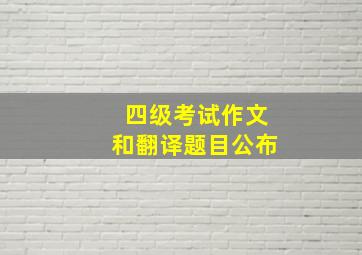 四级考试作文
和翻译题目公布